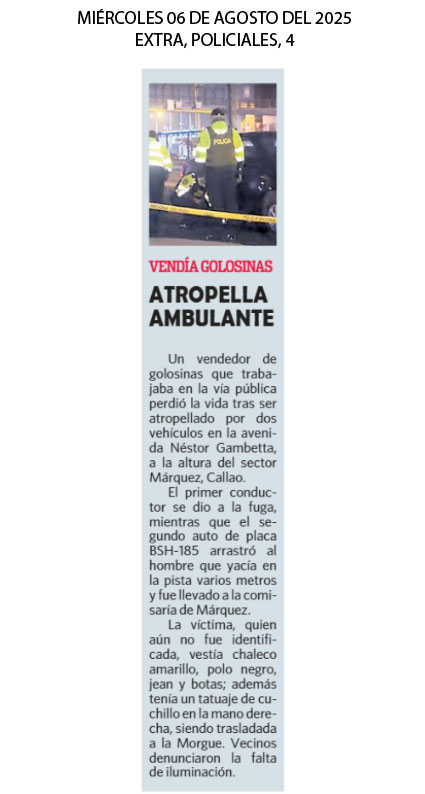 MIÉRCOLES 06 DE AGOSTO DEL 2025
EXTRA, POLICIALES, 4

POLICIA

VENDÍA GOLOSINAS

ATROPELLA AMBULANTE

Un vendedor de golosinas que trabajaba en la vía pública perdió la vida tras ser atropellado por dos vehículos en la avenida Néstor Gambetta, a la altura del sector Márquez, Callao.

El primer conductor se dio a la fuga, mientras que el segundo auto de placa BSH-185 arrastró al hombre que yacía en la pista varios metros y fue llevado a la comisaría de Márquez.

La víctima, quien aún no fue identificada, vestía chaleco amarillo, polo negro, jean y botas; además tenía un tatuaje de cuchillo en la mano derecha, siendo trasladada a la Morgue. Vecinos denunciaron la falta de iluminación.